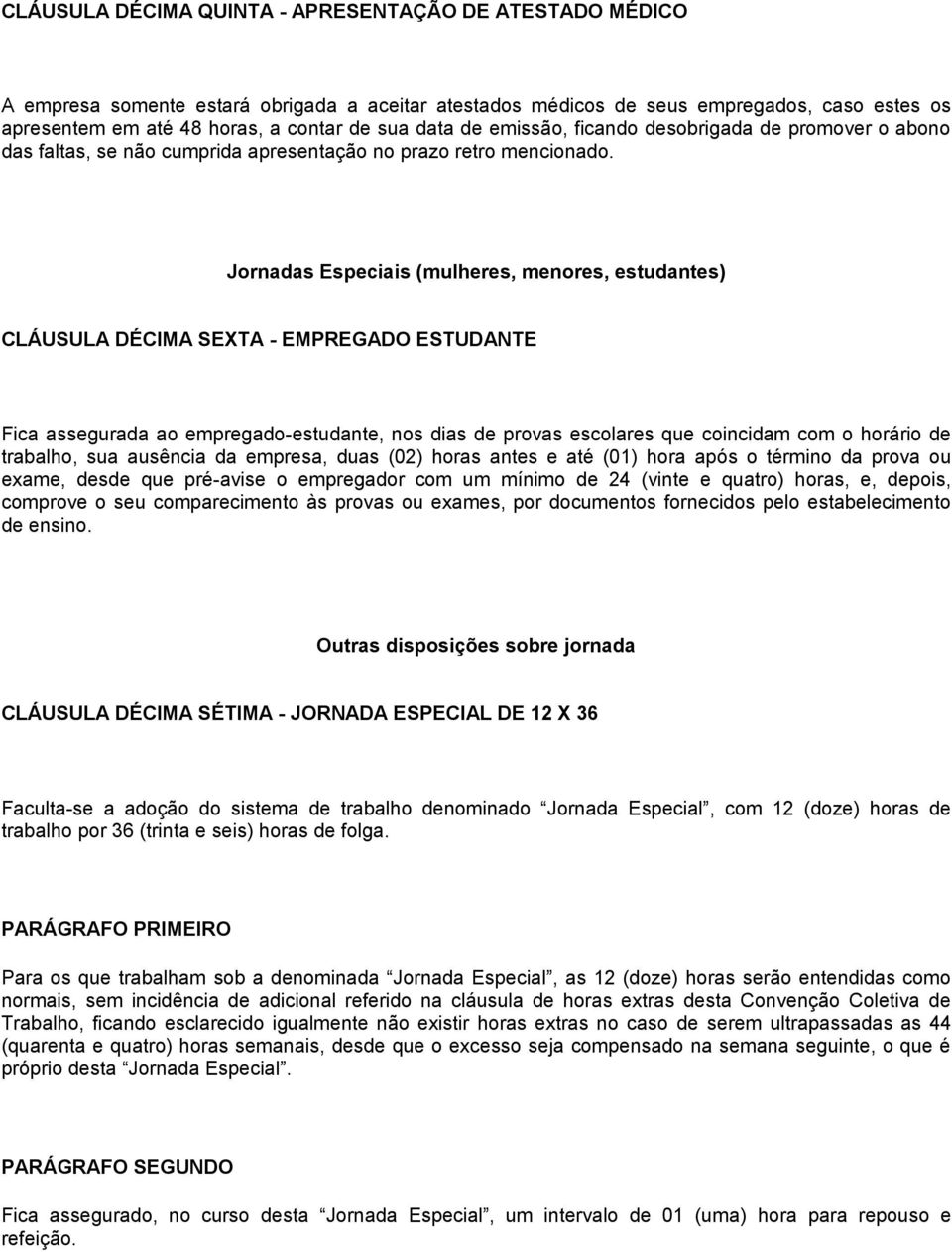 CLÁUSULA DÉCIMA QUINTA - APRESENTAÇÃO DE ATESTADO MÉDICO

A empresa somente estará obrigada a aceitar atestados médicos de seus empregados, caso estes os apresentem em até 48 horas, a contar de sua data de emissão, ficando desobrigada de promover o abono das faltas, se não cumprida apresentação no prazo retro mencionado.

Jornadas Especiais (mulheres, menores, estudantes)

CLÁUSULA DÉCIMA SEXTA - EMPREGADO ESTUDANTE

Fica assegurada ao empregado-estudante, nos dias de provas escolares que coincidam com o horário de trabalho, sua ausência da empresa, duas (02) horas antes e até (01) hora após o término da prova ou exame, desde que pré-avise o empregador com um mínimo de 24 (vinte e quatro) horas, e, depois, comprove o seu comparecimento às provas ou exames, por documentos fornecidos pelo estabelecimento de ensino.

Outras disposições sobre jornada

CLÁUSULA DÉCIMA SÉTIMA - JORNADA ESPECIAL DE 12 X 36

Faculta-se a adoção do sistema de trabalho denominado “Jornada Especial”, com 12 (doze) horas de trabalho por 36 (trinta e seis) horas de folga.

PARÁGRAFO PRIMEIRO

Para os que trabalham sob a denominada “Jornada Especial”, as 12 (doze) horas serão entendidas como normais, sem incidência de adicional referido na cláusula de horas extras desta Convenção Coletiva de Trabalho, ficando esclarecido igualmente não existir horas extras no caso de serem ultrapassadas as 44 (quarenta e quatro) horas semanais, desde que o excesso seja compensado na semana seguinte, o que é próprio desta “Jornada Especial”.

PARÁGRAFO SEGUNDO

Fica assegurado, no curso desta “Jornada Especial”, um intervalo de 01 (uma) hora para repouso e refeição.